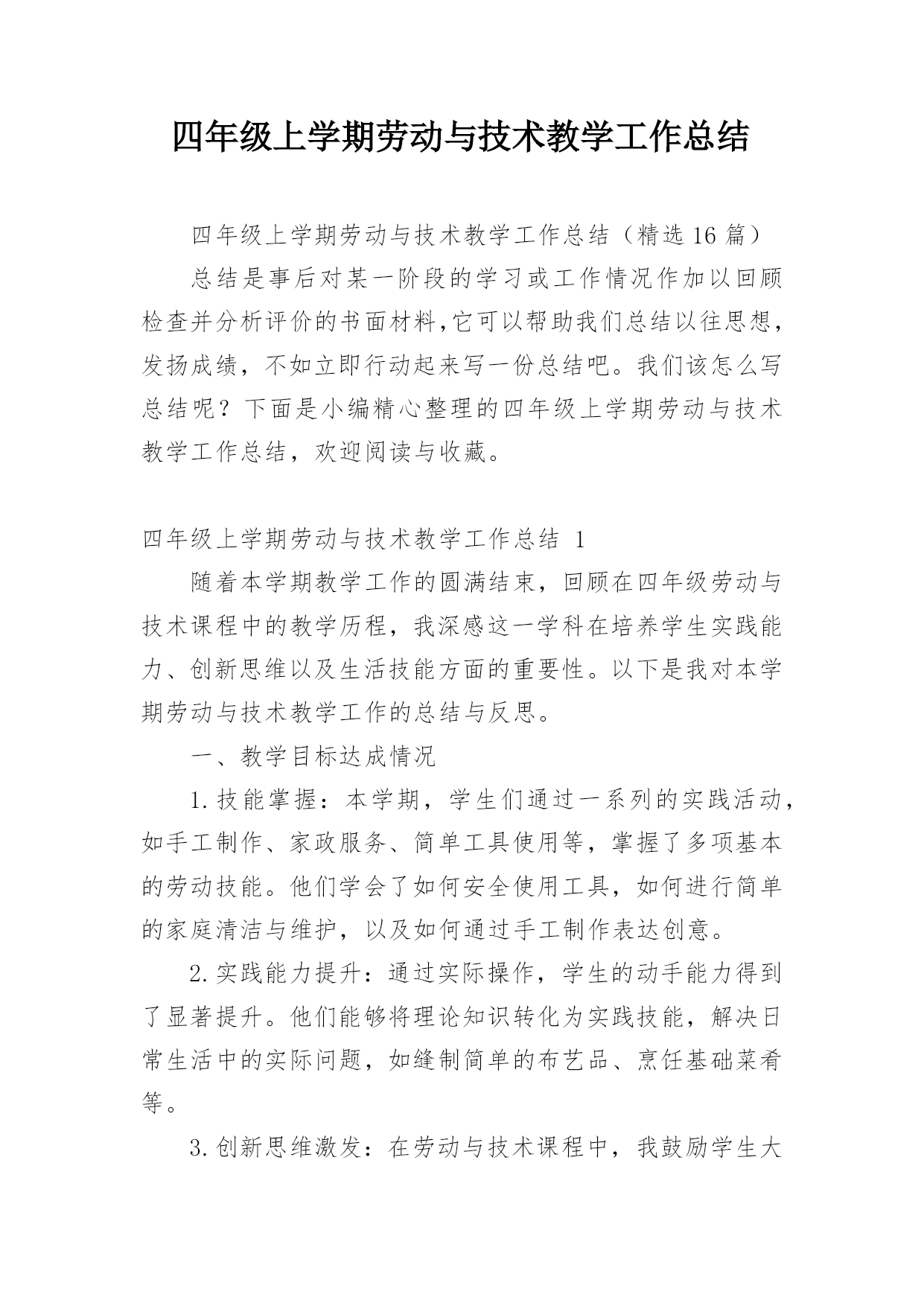 四年级上学期劳动与技术教学工作总结

四年级上学期劳动与技术教学工作总结（精选16篇）

总结是事后对某一阶段的学习或工作情况作加以回顾检查并分析评价的书面材料,它可以帮助我们总结以往思想,发扬成绩，不如立即行动起来写一份总结吧。我们该怎么写总结呢？下面是小编精心整理的四年级上学期劳动与技术教学工作总结，欢迎阅读与收藏。

四年级上学期劳动与技术教学工作总结 1

随着本学期教学工作的圆满结束，回顾在四年级劳动与技术课程中的教学历程，我深感这一学科在培养学生实践能力、创新思维以及生活技能方面的重要性。以下是我对本学期劳动与技术教学工作的总结与反思。

一、教学目标达成情况

1.技能掌握：本学期，学生们通过一系列的实践活动，如手工制作、家政服务、简单工具使用等，掌握了多项基本的劳动技能。他们学会了如何安全使用工具，如何进行简单的家庭清洁与维护，以及如何通过手工制作表达创意。

2.实践能力提升：通过实际操作，学生的动手能力得到了显著提升。他们能够将理论知识转化为实践技能，解决日常生活中的实际问题，如缝制简单的布艺品、烹饪基础菜肴等。

3.创新思维激发：在劳动与技术课程中，我鼓励学生大